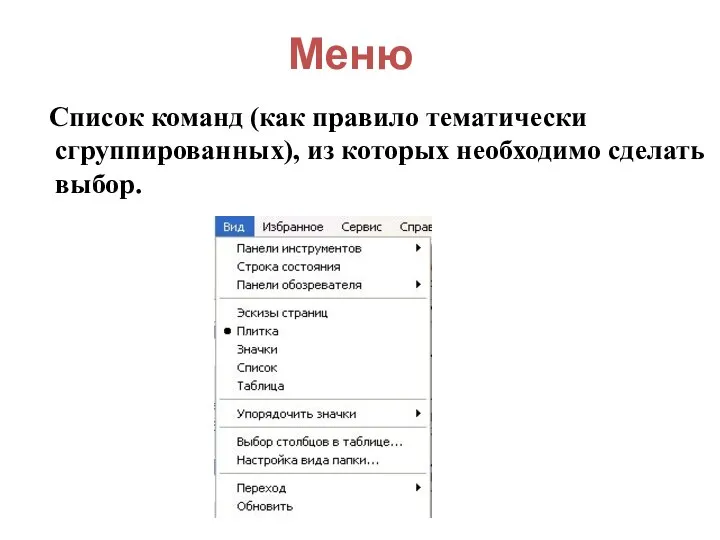 Меню

Список команд (как правило тематически сгруппированных), из которых необходимо сделать выбор.

Вид Избранное Сервис Справ

Панели инструментов
Строка состояния
Панели обозревателя

Эскизы страниц
Плитка
Значки
Список
Таблица

Упорядочить значки

Выбор столбцов в таблице...
Настройка вида папки...

Переход
Обновить